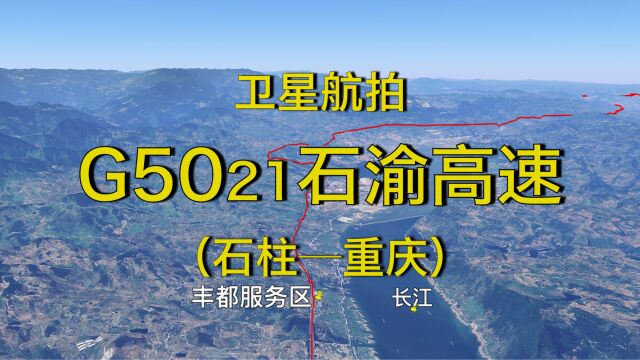 卫星航拍

G5021石渝高速

(石柱—重庆)

丰都服务区

长江